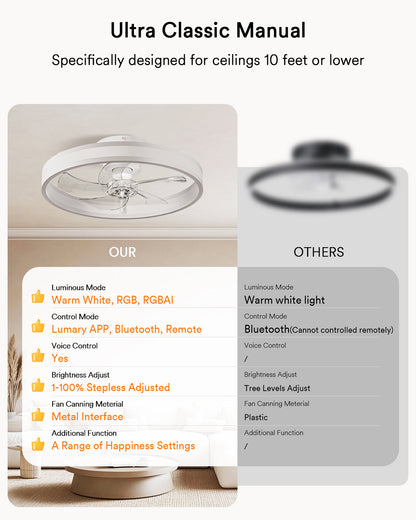 Ultra Classic Manual

Specifically designed for ceilings 10 feet or lower

OUR

Luminous Mode
Warm White, RGB, RGBAI

Control Mode
Lumary APP, Bluetooth, Remote

Voice Control
Yes

Brightness Adjust
1-100% Stepless Adjusted

Fan Canning Meterial
Metal Interface

Additional Function
A Range of Happiness Settings

OTHERS

Luminous Mode
Warm white light

Control Mode
Bluetooth(Cannot controlled remotely)

Voice Control
/

Brightness Adjust
Tree Levels Adjust

Fan Canning Meterial
Plastic

Additional Function
/